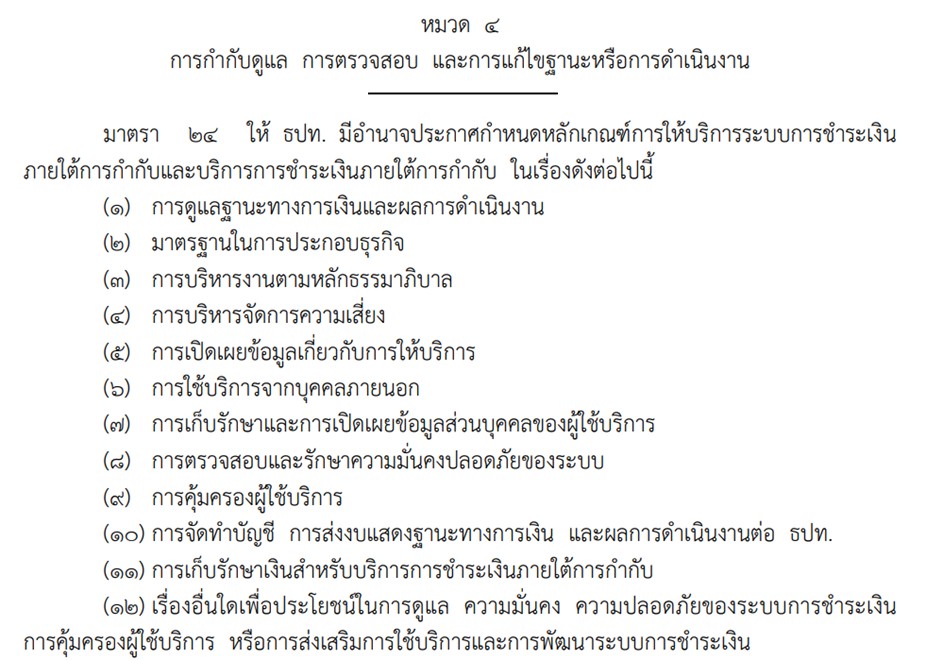 หมวด ๔
การกำกับดูแล การตรวจสอบ และการแก้ไขฐานะหรือการดำเนินงาน

มาตรา ๒๔ ให้ ธปท. มีอำนาจประกาศกำหนดหลักเกณฑ์การให้บริการระบบการชำระเงินภายใต้การกำกับและบริการการชำระเงินภายใต้การกำกับ ในเรื่องดังต่อไปนี้

(๑) การดูแลฐานะทางการเงินและผลการดำเนินงาน

(๒) มาตรฐานในการประกอบธุรกิจ

(๓) การบริหารงานตามหลักธรรมาภิบาล

(๔) การบริหารจัดการความเสี่ยง

(๕) การเปิดเผยข้อมูลเกี่ยวกับการให้บริการ

(๖) การใช้บริการจากบุคคลภายนอก

(๗) การเก็บรักษาและการเปิดเผยข้อมูลส่วนบุคคลของผู้ใช้บริการ

(๘) การตรวจสอบและรักษาความมั่นคงปลอดภัยของระบบ

(๙) การคุ้มครองผู้ใช้บริการ

(๑๐) การจัดทำบัญชี การส่งงบแสดงฐานะทางการเงิน และผลการดำเนินงานต่อ ธปท.

(๑๑) การเก็บรักษาเงินสำหรับบริการการชำระเงินภายใต้การกำกับ

(๑๒) เรื่องอื่นใดเพื่อประโยชน์ในการดูแล ความมั่นคง ความปลอดภัยของระบบการชำระเงิน การคุ้มครองผู้ใช้บริการ หรือการส่งเสริมการใช้บริการและการพัฒนาระบบการชำระเงิน